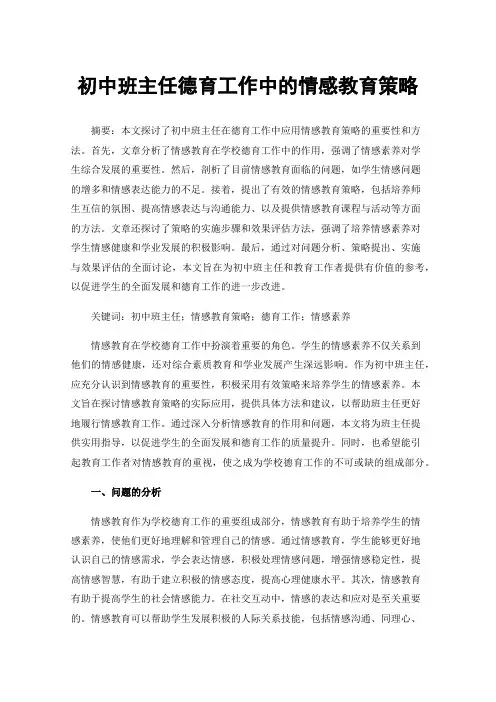 初中班主任德育工作中的情感教育策略

摘要：本文探讨了初中班主任在德育工作中应用情感教育策略的重要性和方法。首先，文章分析了情感教育在学校德育工作中的作用，强调了情感素养对学生综合发展的重要性。然后，剖析了目前情感教育面临的问题，如学生情感问题的增多和情感表达能力的不足。接着，提出了有效的情感教育策略，包括培养师生互信的氛围、提高情感表达与沟通能力、以及提供情感教育课程与活动等方面的方法。文章还探讨了策略的实施步骤和效果评估方法，强调了培养情感素养对学生情感健康和学业发展的积极影响。最后，通过对问题分析、策略提出、实施与效果评估的全面讨论，本文旨在为初中班主任和教育工作者提供有价值的参考，以促进学生的全面发展和德育工作的进一步改进。

关键词：初中班主任；情感教育策略；德育工作；情感素养

情感教育在学校德育工作中扮演着重要的角色。学生的情感素养不仅关系到他们的情感健康，还对综合素质教育和学业发展产生深远影响。作为初中班主任，应充分认识到情感教育的重要性，积极采用有效策略来培养学生的情感素养。本文旨在探讨情感教育策略的实际应用，提供具体方法和建议，以帮助班主任更好地履行情感教育工作。通过深入分析情感教育的作用和问题，本文将为班主任提供实用指导，以促进学生的全面发展和德育工作的质量提升。同时，也希望能引起教育工作者对情感教育的重视，使之成为学校德育工作的不可或缺的组成部分。

一、问题的分析

情感教育作为学校德育工作的重要组成部分，情感教育有助于培养学生的情感素养，使他们更好地理解和管理自己的情感。通过情感教育，学生能够更好地认识自己的情感需求，学会表达情感，积极处理情感问题，增强情感稳定性，提高情感智慧，有助于建立积极的情感态度，提高心理健康水平。其次，情感教育有助于提高学生的社会情感能力。在社交互动中，情感的表达和应对是至关重要的。情感教育可以帮助学生发展积极的人际关系技能，包括情感沟通、同理心、